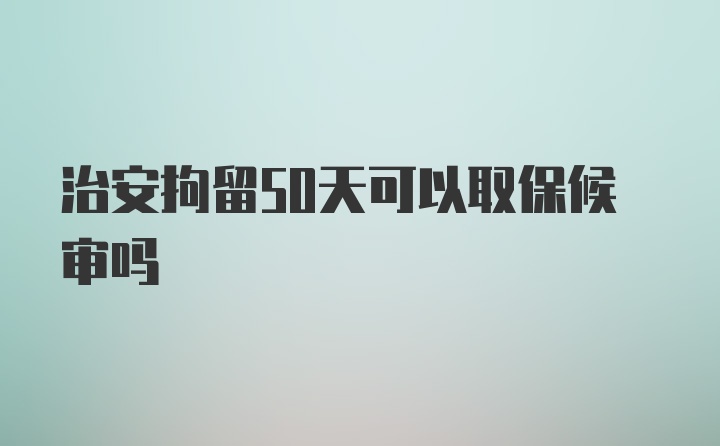 治安拘留50天可以取保候审吗